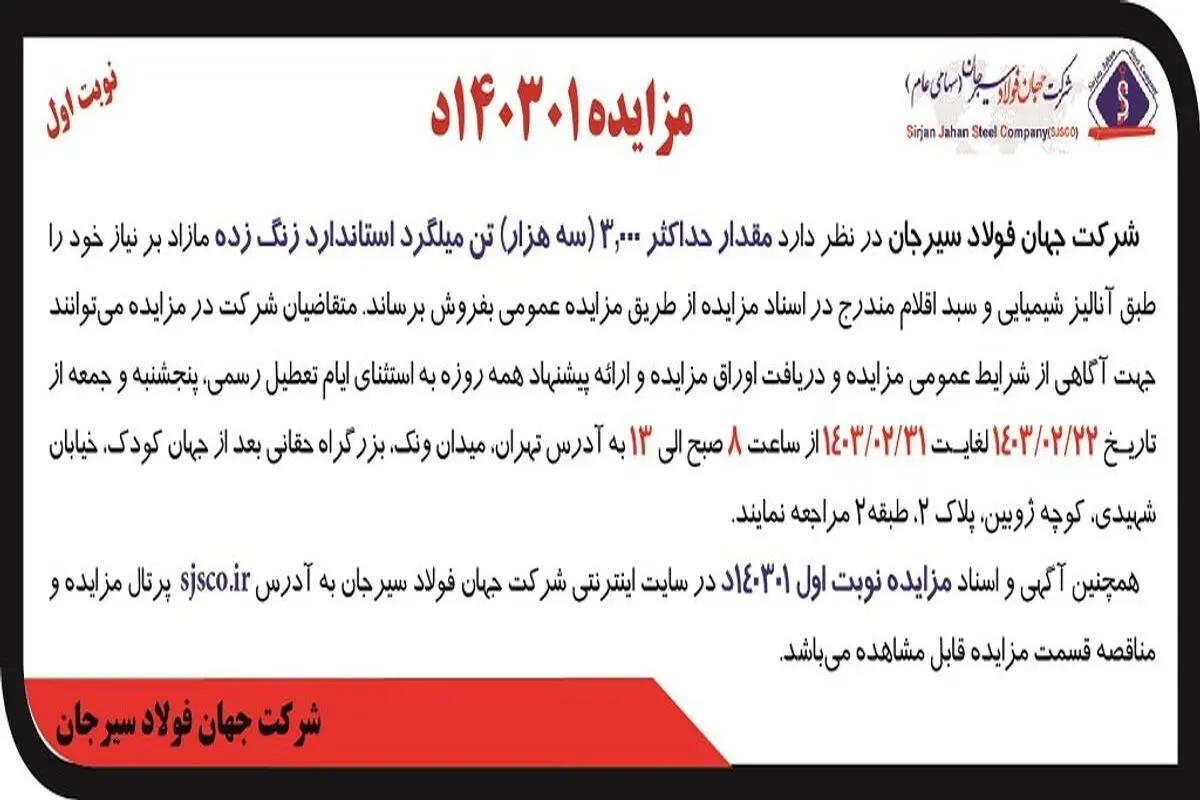 شرکت جهان فولاد سیرجان (سهامی عام)
Sirjan Jahan Steel Company(SJSCO)

مزایده ۱۴۰۳۰۱د

نوبت اول

شرکت جهان فولاد سیرجان در نظر دارد مقدار حداکثر ۳,۰۰۰ (سه هزار) تن میلگرد استاندارد زنگ زده مازاد بر نیاز خود را طبق آنالیز شیمیایی و سبد اقلام مندرج در اسناد مزایده از طریق مزایده عمومی بفروش برساند. متقاضیان شرکت در مزایده می‌توانند جهت آگاهی از شرایط عمومی مزایده و دریافت اوراق مزایده و ارائه پیشنهاد همه روزه به استثنای ایام تعطیل رسمی، پنجشنبه و جمعه از تاریخ ۱۴۰۳/۰۲/۲۲ لغایت ۱۴۰۳/۰۲/۳۱ از ساعت ۸ صبح الی ۱۳ به آدرس تهران، میدان ونک، بزرگراه حقانی بعد از جهان کودک، خیابان شهیدی، کوچه ژوبین، پلاک ۲، طبقه۲ مراجعه نمایند.

همچنین آگهی و اسناد مزایده نوبت اول ۱۴۰۳۰۱د در سایت اینترنتی شرکت جهان فولاد سیرجان به آدرس sjsco.ir پرتال مزایده و مناقصه قسمت مزایده قابل مشاهده می‌باشد.

شرکت جهان فولاد سیرجان